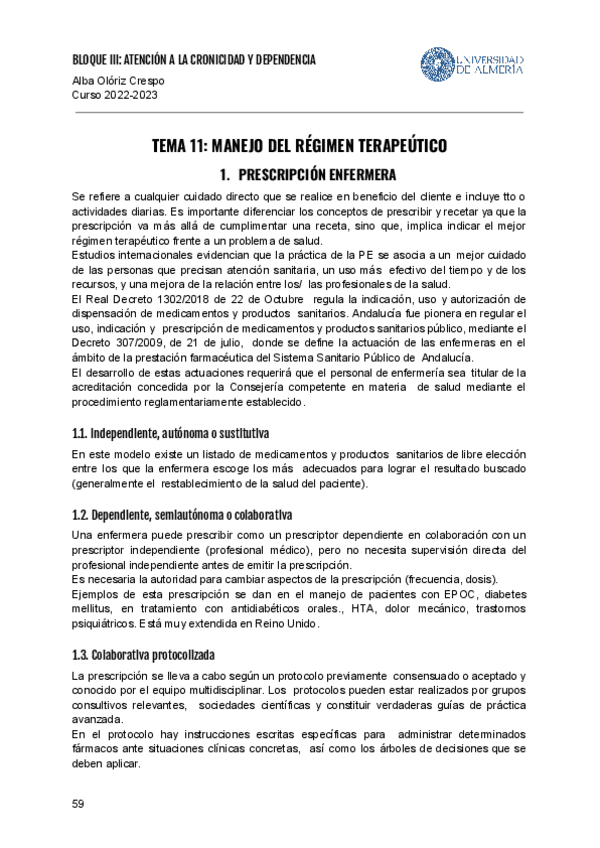 BLOQUE III: ATENCIÓN A LA CRONICIDAD Y DEPENDENCIA
Alba Olóriz Crespo
Curso 2022-2023

UNIVERSIDAD DE ALMERÍA

TEMA 11: MANEJO DEL RÉGIMEN TERAPEÚTICO

1. PRESCRIPCIÓN ENFERMERA

Se refiere a cualquier cuidado directo que se realice en beneficio del cliente e incluye tto o actividades diarias. Es importante diferenciar los conceptos de prescribir y recetar ya que la prescripción va más allá de cumplimentar una receta, sino que, implica indicar el mejor régimen terapéutico frente a un problema de salud.
Estudios internacionales evidencian que la práctica de la PE se asocia a un mejor cuidado de las personas que precisan atención sanitaria, un uso más efectivo del tiempo y de los recursos, y una mejora de la relación entre los/ las profesionales de la salud.
El Real Decreto 1302/2018 de 22 de Octubre regula la indicación, uso y autorización de dispensación de medicamentos y productos sanitarios. Andalucía fue pionera en regular el uso, indicación y prescripción de medicamentos y productos sanitarios público, mediante el Decreto 307/2009, de 21 de julio, donde se define la actuación de las enfermeras en el ámbito de la prestación farmacéutica del Sistema Sanitario Público de Andalucía.
El desarrollo de estas actuaciones requerirá que el personal de enfermería sea titular de la acreditación concedida por la Consejería competente en materia de salud mediante el procedimiento reglamentariamente establecido.

1.1. Independiente, autónoma o sustitutiva

En este modelo existe un listado de medicamentos y productos sanitarios de libre elección entre los que la enfermera escoge los más adecuados para lograr el resultado buscado (generalmente el restablecimiento de la salud del paciente).

1.2. Dependiente, semiautónoma o colaborativa

Una enfermera puede prescribir como un prescriptor dependiente en colaboración con un prescriptor independiente (profesional médico), pero no necesita supervisión directa del profesional independiente antes de emitir la prescripción.
Es necesaria la autoridad para cambiar aspectos de la prescripción (frecuencia, dosis).
Ejemplos de esta prescripción se dan en el manejo de pacientes con EPOC, diabetes mellitus, en tratamiento con antidiabéticos orales., HTA, dolor mecánico, trastornos psiquiátricos. Está muy extendida en Reino Unido.

1.3. Colaborativa protocolizada

La prescripción se lleva a cabo según un protocolo previamente consensuado o aceptado y conocido por el equipo multidisciplinar. Los protocolos pueden estar realizados por grupos consultivos relevantes, sociedades científicas y constituir verdaderas guías de práctica avanzada.
En el protocolo hay instrucciones escritas específicas para administrar determinados fármacos ante situaciones clínicas concretas, así como los árboles de decisiones que se deben aplicar.

59